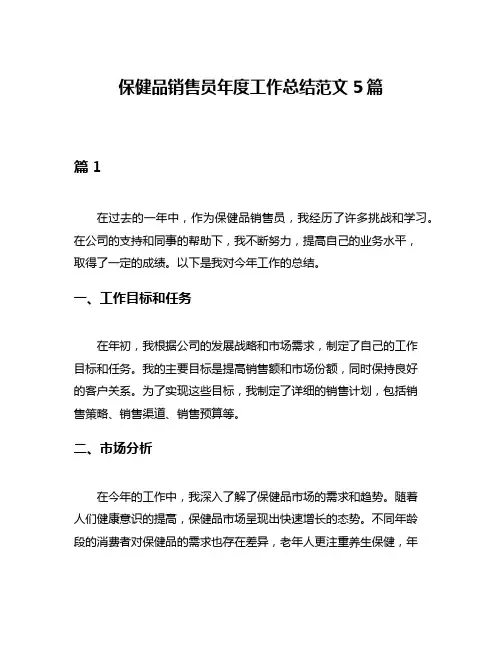 保健品销售员年度工作总结范文 5 篇

篇 1

在过去的一年中，作为保健品销售员，我经历了许多挑战和学习。在公司的支持和同事的帮助下，我不断努力，提高自己的业务水平，取得了一定的成绩。以下是我对今年工作的总结。

一、工作目标和任务

在年初，我根据公司的发展战略和市场需求，制定了自己的工作目标和任务。我的主要目标是提高销售额和市场份额，同时保持良好的客户关系。为了实现这些目标，我制定了详细的销售计划，包括销售策略、销售渠道、销售预算等。

二、市场分析

在今年的工作中，我深入了解了保健品市场的需求和趋势。随着人们健康意识的提高，保健品市场呈现出快速增长的态势。不同年龄段的消费者对保健品的需求也存在差异，老年人更注重养生保健，年